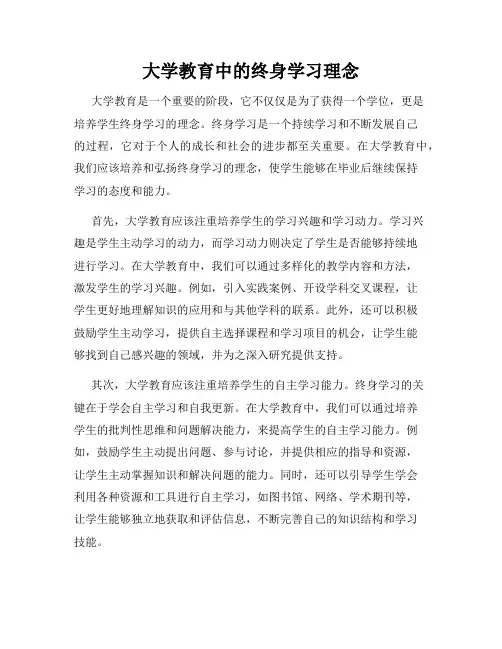 大学教育中的终身学习理念

大学教育是一个重要的阶段，它不仅仅是为了获得一个学位，更是培养学生终身学习的理念。终身学习是一个持续学习和不断发展自己的过程，它对于个人的成长和社会的进步都至关重要。在大学教育中，我们应该培养和弘扬终身学习的理念，使学生能够在毕业后继续保持学习的态度和能力。

首先，大学教育应该注重培养学生的学习兴趣和学习动力。学习兴趣是学生主动学习的动力，而学习动力则决定了学生是否能够持续地进行学习。在大学教育中，我们可以通过多样化的教学内容和方法，激发学生的学习兴趣。例如，引入实践案例、开设学科交叉课程，让学生更好地理解知识的应用和与其他学科的联系。此外，还可以积极鼓励学生主动学习，提供自主选择课程和学习项目的机会，让学生能够找到自己感兴趣的领域，并为之深入研究提供支持。

其次，大学教育应该注重培养学生的自主学习能力。终身学习的关键在于学会自主学习和自我更新。在大学教育中，我们可以通过培养学生的批判性思维和问题解决能力，来提高学生的自主学习能力。例如，鼓励学生主动提出问题、参与讨论，并提供相应的指导和资源，让学生主动掌握知识和解决问题的能力。同时，还可以引导学生学会利用各种资源和工具进行自主学习，如图书馆、网络、学术期刊等，让学生能够独立地获取和评估信息，不断完善自己的知识结构和学习技能。